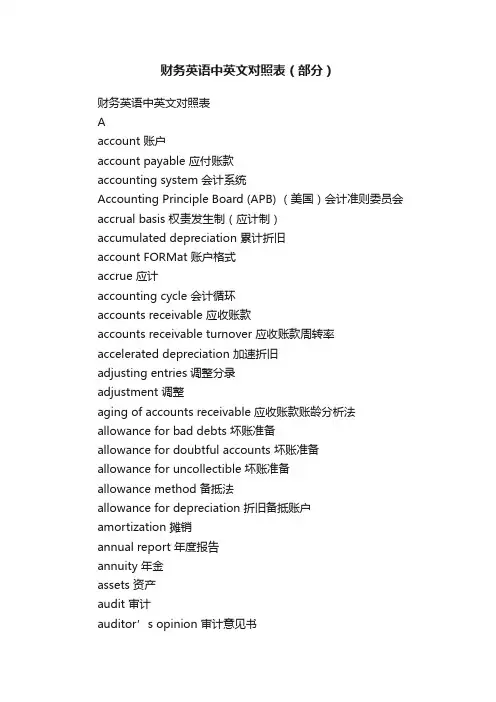 财务英语中英文对照表（部分）

财务英语中英文对照表

A

account 账户

account payable 应付账款

accounting system 会计系统

Accounting Principle Board (APB) （美国）会计准则委员会

accrual basis 权责发生制（应计制）

accumulated depreciation 累计折旧

account FORMat 账户格式

accrue 应计

accounting cycle 会计循环

accounts receivable 应收账款

accounts receivable turnover 应收账款周转率

accelerated depreciation 加速折旧

adjusting entries 调整分录

adjustment 调整

aging of accounts receivable 应收账款账龄分析法

allowance for bad debts 坏账准备

allowance for doubtful accounts 坏账准备

allowance for uncollectible 坏账准备

allowance method 备抵法

allowance for depreciation 折旧备抵账户

amortization 摊销

annual report 年度报告

annuity 年金

assets 资产

audit 审计

auditor’s opinion 审计意见书